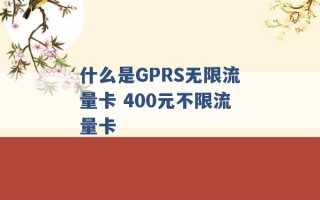 什么是GPRS无限流量卡 400元不限流量卡